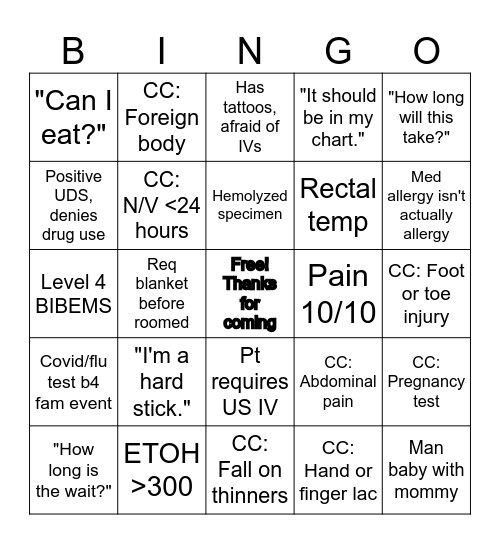 | B | I | N | G | O |
|---|---|---|---|---|
| "Can I eat?" | CC: Foreign body | Has tattoos, afraid of IVs | "It should be in my chart." | "How long will this take?" |
| Positive UDS, denies drug use | CC: N/V <24 hours | Hemolyzed specimen | Rectal temp | Med allergy isn't actually allergy |
| Level 4 BIBEMS | Req blanket before roomed | Free! Thanks for coming | Pain 10/10 | CC: Foot or toe injury |
| Covid/flu test b4 fam event | "I'm a hard stick." | Pt requires US IV | CC: Abdominal pain | CC: Pregnancy test |
| "How long is the wait?" | ETOH >300 | CC: Fall on thinners | CC: Hand or finger lac | Man baby with mommy |